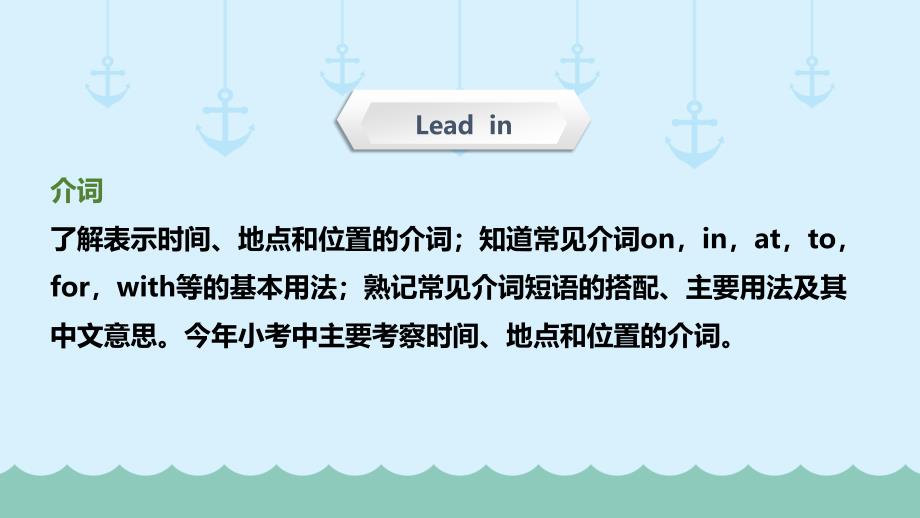 Lead in

介词

了解表示时间、地点和位置的介词；知道常见介词on，in，at，to，for，with等的基本用法；熟记常见介词短语的搭配、主要用法及其中文意思。今年小考中主要考察时间、地点和位置的介词。